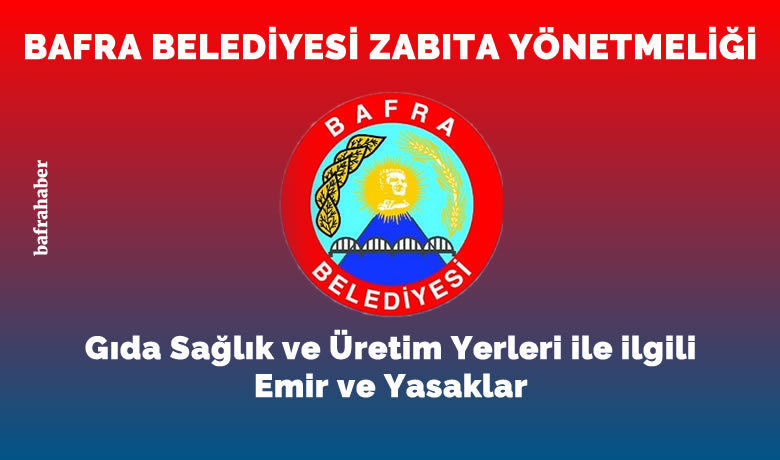 BAFRA BELEDİYESİ ZABITA YÖNETMELİĞİ

bafrahaber

BAFRA

BELEDİYESİ

Gıda Sağlık ve Üretim Yerleri ile ilgili Emir ve Yasaklar